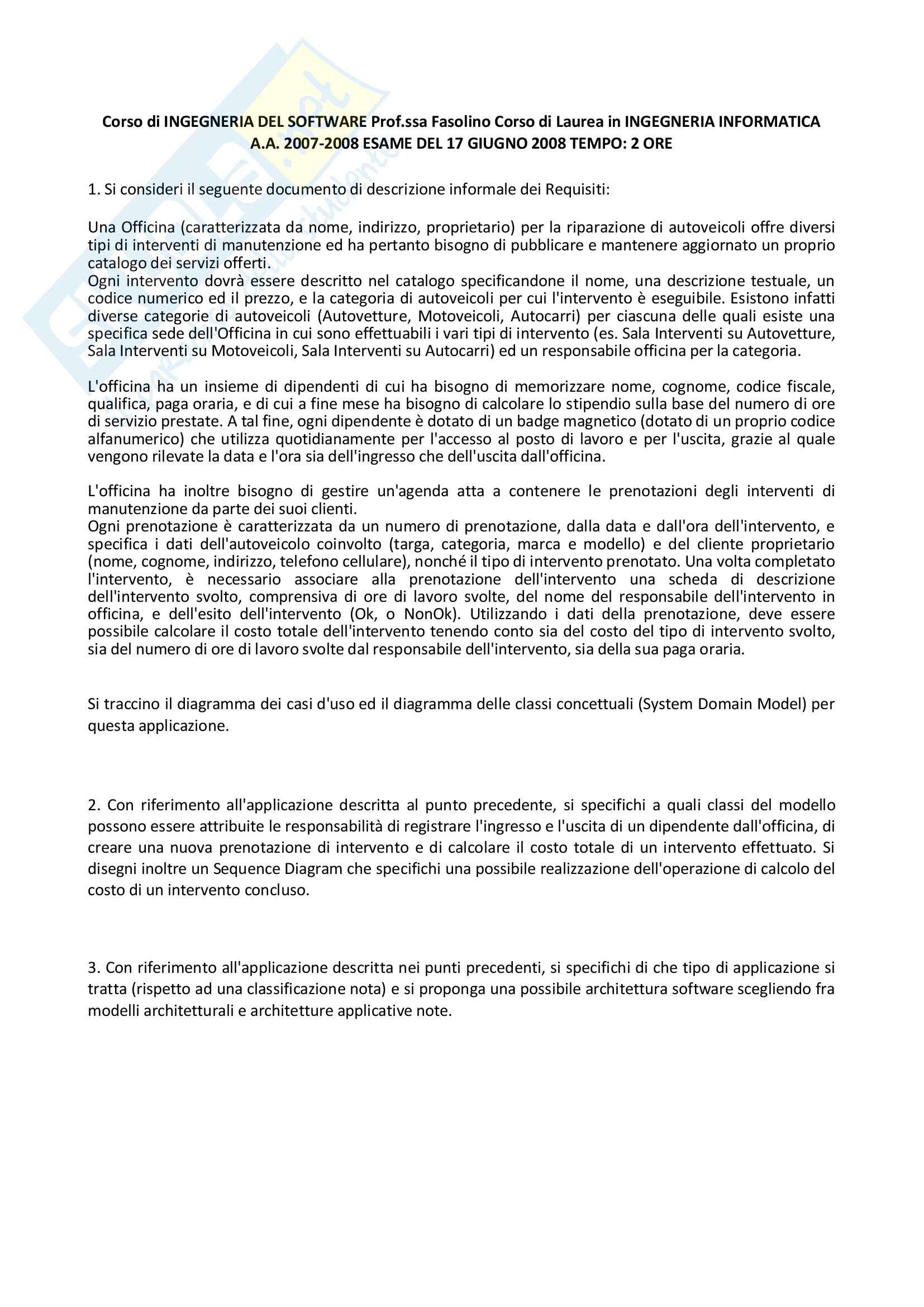 Corso di INGEGNERIA DEL SOFTWARE Prof.ssa Fasolino Corso di Laurea in INGEGNERIA INFORMATICA A.A. 2007-2008 ESAME DEL 17 GIUGNO 2008 TEMPO: 2 ORE

1. Si consideri il seguente documento di descrizione informale dei Requisiti:

Una Officina (caratterizzata da nome, indirizzo, proprietario) per la riparazione di autoveicoli offre diversi tipi di interventi di manutenzione ed ha pertanto bisogno di pubblicare e mantenere aggiornato un proprio catalogo dei servizi offerti.
Ogni intervento dovrà essere descritto nel catalogo specificandone il nome, una descrizione testuale, un codice numerico ed il prezzo, e la categoria di autoveicoli per cui l'intervento è eseguibile. Esistono infatti diverse categorie di autoveicoli (Autovetture, Motoveicoli, Autocarri) per ciascuna delle quali esiste una specifica sede dell'Officina in cui sono effettuabili i vari tipi di intervento (es. Sala Interventi su Autovetture, Sala Interventi su Motoveicoli, Sala Interventi su Autocarri) ed un responsabile officina per la categoria.

L'officina ha un insieme di dipendenti di cui ha bisogno di memorizzare nome, cognome, codice fiscale, qualifica, paga oraria, e di cui a fine mese ha bisogno di calcolare lo stipendio sulla base del numero di ore di servizio prestate. A tal fine, ogni dipendente è dotato di un badge magnetico (dotato di un proprio codice alfanumerico) che utilizza quotidianamente per l'accesso al posto di lavoro e per l'uscita, grazie al quale vengono rilevate la data e l'ora sia dell'ingresso che dell'uscita dall'officina.

L'officina ha inoltre bisogno di gestire un'agenda atta a contenere le prenotazioni degli interventi di manutenzione da parte dei suoi clienti.
Ogni prenotazione è caratterizzata da un numero di prenotazione, dalla data e dall'ora dell'intervento, e specifica i dati dell'autoveicolo coinvolto (targa, categoria, marca e modello) e del cliente proprietario (nome, cognome, indirizzo, telefono cellulare), nonché il tipo di intervento prenotato. Una volta completato l'intervento, è necessario associare alla prenotazione dell'intervento una scheda di descrizione dell'intervento svolto, comprensiva di ore di lavoro svolte, del nome del responsabile dell'intervento in officina, e dell'esito dell'intervento (Ok, o NonOk). Utilizzando i dati della prenotazione, deve essere possibile calcolare il costo totale dell'intervento tenendo conto sia del costo del tipo di intervento svolto, sia del numero di ore di lavoro svolte dal responsabile dell'intervento, sia della sua paga oraria.

Si traccino il diagramma dei casi d'uso ed il diagramma delle classi concettuali (System Domain Model) per questa applicazione.

2. Con riferimento all'applicazione descritta al punto precedente, si specifichi a quali classi del modello possono essere attribuite le responsabilità di registrare l'ingresso e l'uscita di un dipendente dall'officina, di creare una nuova prenotazione di intervento e di calcolare il costo totale di un intervento effettuato. Si disegni inoltre un Sequence Diagram che specifichi una possibile realizzazione dell'operazione di calcolo del costo di un intervento concluso.

3. Con riferimento all'applicazione descritta nei punti precedenti, si specifichi di che tipo di applicazione si tratta (rispetto ad una classificazione nota) e si proponga una possibile architettura software scegliendo fra modelli architetturali e architetture applicative note.